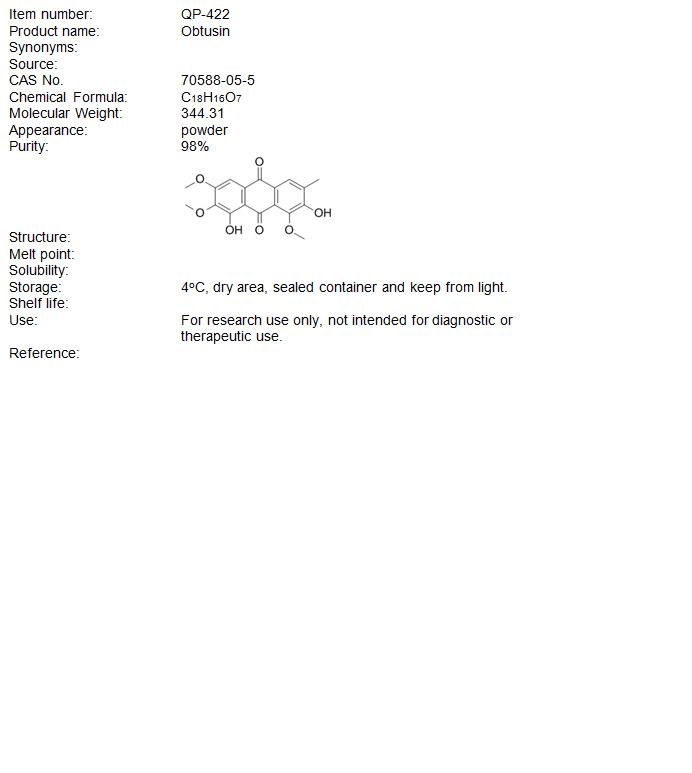 Item number: QP-422
Product name: Obtusin
Synonyms:
Source:
CAS No. 70588-05-5
Chemical Formula: $C_{18}H_{16}O_7$
Molecular Weight: 344.31
Appearance: powder
Purity: 98%

O
O
O
OH
OH O O

Structure:
Melt point:
Solubility:
Storage: 4ºC, dry area, sealed container and keep from light.
Shelf life:
Use: For research use only, not intended for diagnostic or therapeutic use.
Reference: